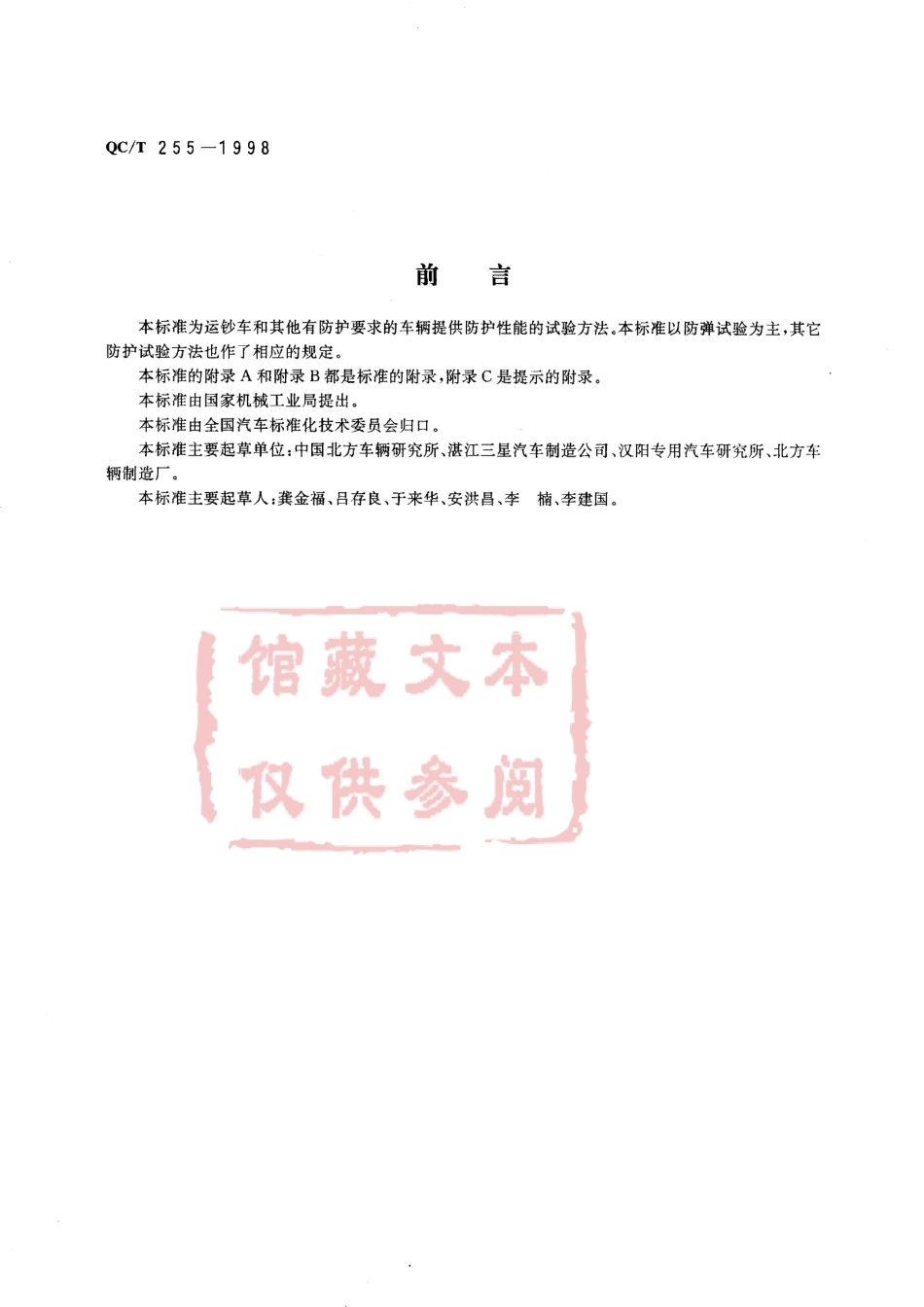 QC/T 255—1998

前　言

本标准为运钞车和其他有防护要求的车辆提供防护性能的试验方法。本标准以防弹试验为主，其它防护试验方法也作了相应的规定。

本标准的附录 A 和附录 B 都是标准的附录，附录 C 是提示的附录。

本标准由国家机械工业局提出。

本标准由全国汽车标准化技术委员会归口。

本标准主要起草单位：中国北方车辆研究所、湛江三星汽车制造公司、汉阳专用汽车研究所、北方车辆制造厂。

本标准主要起草人：龚金福、吕存良、于来华、安洪昌、李　楠、李建国。

馆藏文本
仅供参阅